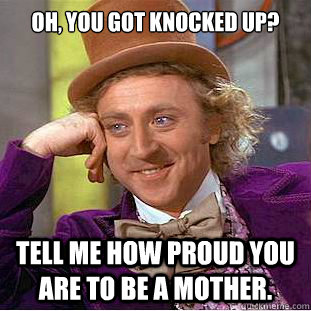 OH, YOU GOT KNOCKED UP?

TELL ME HOW PROUD YOU ARE TO BE A MOTHER.

quickmeme.com